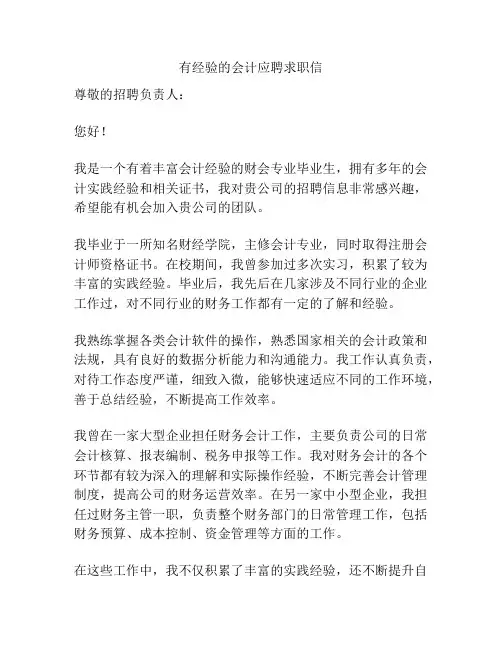 有经验的会计应聘求职信

尊敬的招聘负责人：

您好！

我是一个有着丰富会计经验的财会专业毕业生，拥有多年的会计实践经验和相关证书，我对贵公司的招聘信息非常感兴趣，希望能有机会加入贵公司的团队。

我毕业于一所知名财经学院，主修会计专业，同时取得注册会计师资格证书。在校期间，我曾参加过多次实习，积累了较为丰富的实践经验。毕业后，我先后在几家涉及不同行业的企业工作过，对不同行业的财务工作都有一定的了解和经验。

我熟练掌握各类会计软件的操作，熟悉国家相关的会计政策和法规，具有良好的数据分析能力和沟通能力。我工作认真负责，对待工作态度严谨，细致入微，能够快速适应不同的工作环境，善于总结经验，不断提高工作效率。

我曾在一家大型企业担任财务会计工作，主要负责公司的日常会计核算、报表编制、税务申报等工作。我对财务会计的各个环节都有较为深入的理解和实际操作经验，不断完善会计管理制度，提高公司的财务运营效率。在另一家中小型企业，我担任过财务主管一职，负责整个财务部门的日常管理工作，包括财务预算、成本控制、资金管理等方面的工作。

在这些工作中，我不仅积累了丰富的实践经验，还不断提升自